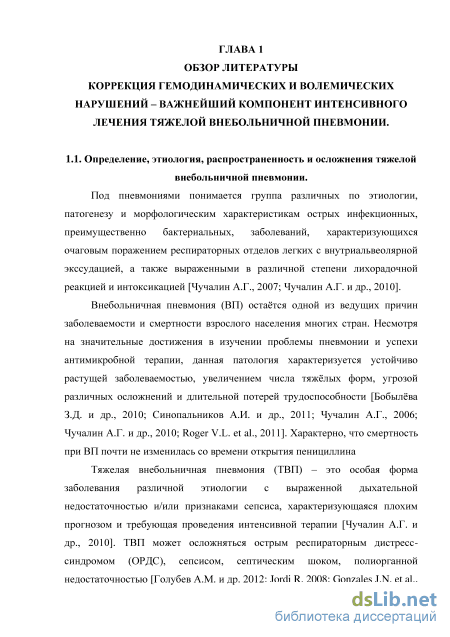 ГЛАВА 1
ОБЗОР ЛИТЕРАТУРЫ
КОРРЕКЦИЯ ГЕМОДИНАМИЧЕСКИХ И ВОЛЕМИЧЕСКИХ НАРУШЕНИЙ – ВАЖНЕЙШИЙ КОМПОНЕНТ ИНТЕНСИВНОГО ЛЕЧЕНИЯ ТЯЖЕЛОЙ ВНЕБОЛЬНИЧНОЙ ПНЕВМОНИИ.

1.1. Определение, этиология, распространенность и осложнения тяжелой внебольничной пневмонии.

Под пневмониями понимается группа различных по этиологии, патогенезу и морфологическим характеристикам острых инфекционных, преимущественно бактериальных, заболеваний, характеризующихся очаговым поражением респираторных отделов легких с внутриальвеолярной экссудацией, а также выраженными в различной степени лихорадочной реакцией и интоксикацией [Чучалин А.Г., 2007; Чучалин А.Г. и др., 2010].

Внебольничная пневмония (ВП) остаётся одной из ведущих причин заболеваемости и смертности взрослого населения многих стран. Несмотря на значительные достижения в изучении проблемы пневмонии и успехи антимикробной терапии, данная патология характеризуется устойчиво растущей заболеваемостью, увеличением числа тяжёлых форм, угрозой различных осложнений и длительной потерей трудоспособности [Бобылёва З.Д. и др., 2010; Синопальников А.И. и др., 2011; Чучалин А.Г., 2006; Чучалин А.Г. и др., 2010; Roger V.L. et al., 2011]. Характерно, что смертность при ВП почти не изменилась со времени открытия пенициллина

Тяжелая внебольничная пневмония (ТВП) – это особая форма заболевания различной этиологии с выраженной дыхательной недостаточностью и/или признаками сепсиса, характеризующаяся плохим прогнозом и требующая проведения интенсивной терапии [Чучалин А.Г. и др., 2010]. ТВП может осложняться острым респираторным дистресс-синдромом (ОРДС), сепсисом, септическим шоком, полиорганной недостаточностью [Голубев А.М. и др. 2012; Jordi R. 2008; Gonzales J.N. et al.,

dsLib.net
библиотека диссертаций